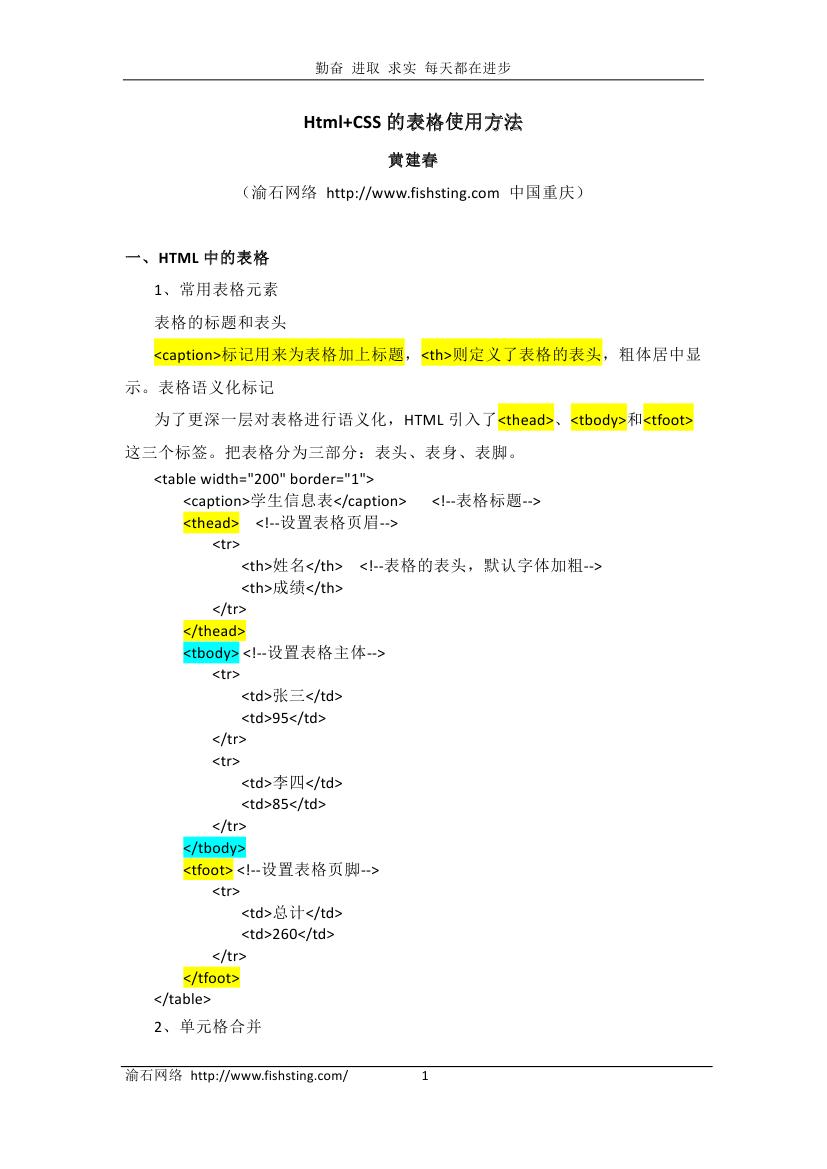 勤奋 进取 求实 每天都在进步

Html+CSS 的表格使用方法

黄建春

（渝石网络 http://www.fishsting.com 中国重庆）

一、HTML 中的表格

1、常用表格元素

表格的标题和表头

<caption>标记用来为表格加上标题，<th>则定义了表格的表头，粗体居中显示。表格语义化标记

为了更深一层对表格进行语义化，HTML 引入了<thead>、<tbody>和<tfoot>这三个标签。把表格分为三部分：表头、表身、表脚。

<table width="200" border="1">
<caption>学生信息表</caption> <!--表格标题-->
<thead> <!--设置表格页眉-->
<tr>
<th>姓名</th> <!--表格的表头，默认字体加粗-->
<th>成绩</th>
</tr>
</thead>
<tbody> <!--设置表格主体-->
<tr>
<td>张三</td>
<td>95</td>
</tr>
<tr>
<td>李四</td>
<td>85</td>
</tr>
</tbody>
<tfoot> <!--设置表格页脚-->
<tr>
<td>总计</td>
<td>260</td>
</tr>
</tfoot>
</table>

2、单元格合并

渝石网络 http://www.fishsting.com/ 1